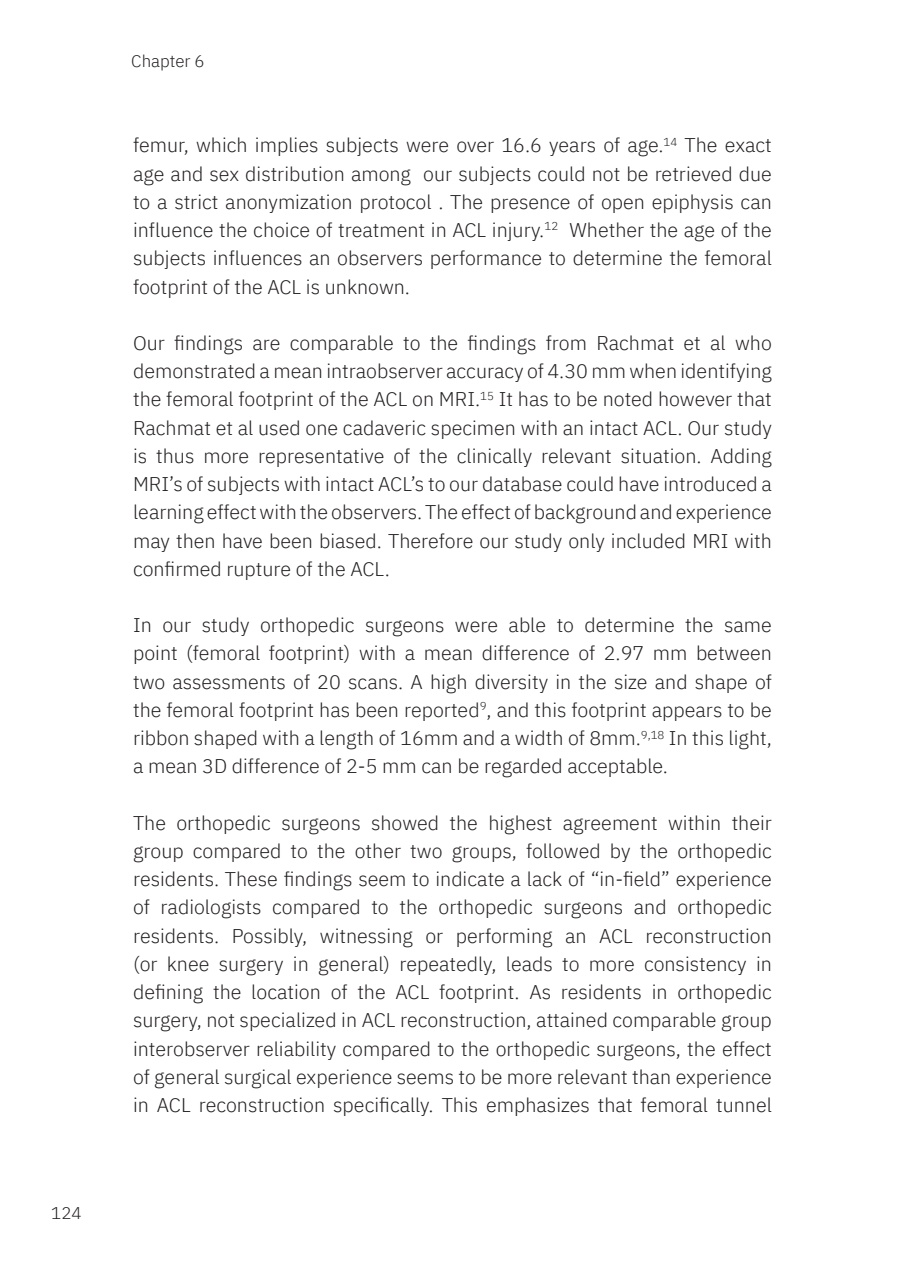 Chapter 6

femur, which implies subjects were over 16.6 years of age.$^{14}$ The exact age and sex distribution among our subjects could not be retrieved due to a strict anonymization protocol . The presence of open epiphysis can influence the choice of treatment in ACL injury.$^{12}$ Whether the age of the subjects influences an observers performance to determine the femoral footprint of the ACL is unknown.

Our findings are comparable to the findings from Rachmat et al who demonstrated a mean intraobserver accuracy of 4.30 mm when identifying the femoral footprint of the ACL on MRI.$^{15}$ It has to be noted however that Rachmat et al used one cadaveric specimen with an intact ACL. Our study is thus more representative of the clinically relevant situation. Adding MRI's of subjects with intact ACL's to our database could have introduced a learning effect with the observers. The effect of background and experience may then have been biased. Therefore our study only included MRI with confirmed rupture of the ACL.

In our study orthopedic surgeons were able to determine the same point (femoral footprint) with a mean difference of 2.97 mm between two assessments of 20 scans. A high diversity in the size and shape of the femoral footprint has been reported$^{9}$, and this footprint appears to be ribbon shaped with a length of 16mm and a width of 8mm.$^{9,18}$ In this light, a mean 3D difference of 2-5 mm can be regarded acceptable.

The orthopedic surgeons showed the highest agreement within their group compared to the other two groups, followed by the orthopedic residents. These findings seem to indicate a lack of "in-field" experience of radiologists compared to the orthopedic surgeons and orthopedic residents. Possibly, witnessing or performing an ACL reconstruction (or knee surgery in general) repeatedly, leads to more consistency in defining the location of the ACL footprint. As residents in orthopedic surgery, not specialized in ACL reconstruction, attained comparable group interobserver reliability compared to the orthopedic surgeons, the effect of general surgical experience seems to be more relevant than experience in ACL reconstruction specifically. This emphasizes that femoral tunnel

124